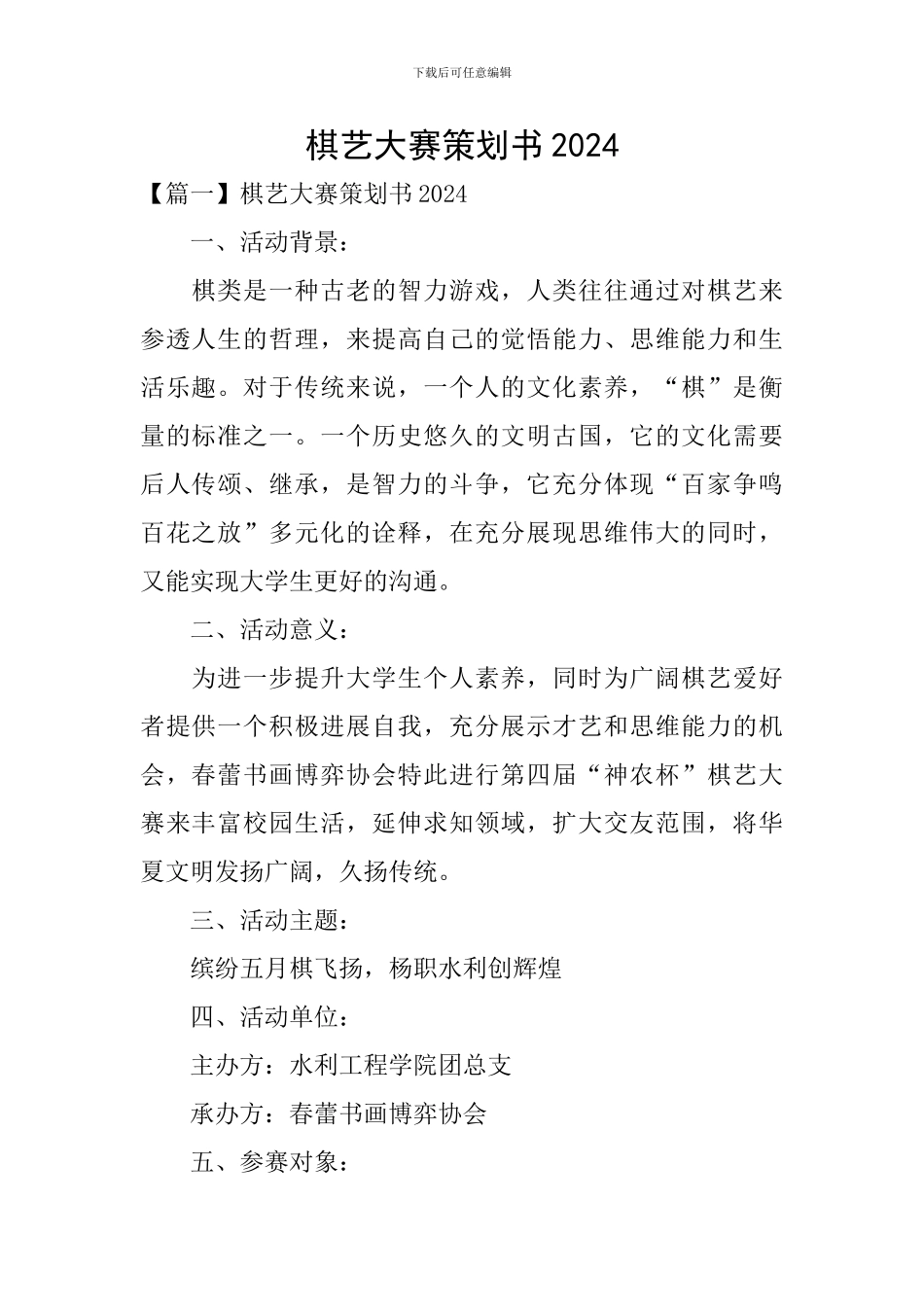 下载后可任意编辑

棋艺大赛策划书2024

【篇一】棋艺大赛策划书2024

一、活动背景：

棋类是一种古老的智力游戏，人类往往通过对棋艺来参透人生的哲理，来提高自己的觉悟能力、思维能力和生活乐趣。对于传统来说，一个人的文化素养，“棋”是衡量的标准之一。一个历史悠久的文明古国，它的文化需要后人传颂、继承，是智力的斗争，它充分体现“百家争鸣百花之放”多元化的诠释，在充分展现思维伟大的同时，又能实现大学生更好的沟通。

二、活动意义：

为进一步提升大学生个人素养，同时为广阔棋艺爱好者提供一个积极进展自我，充分展示才艺和思维能力的机会，春蕾书画博弈协会特此进行第四届“神农杯”棋艺大赛来丰富校园生活，延伸求知领域，扩大交友范围，将华夏文明发扬广阔，久扬传统。

三、活动主题：

缤纷五月棋飞扬，杨职水利创辉煌

四、活动单位：

主办方：水利工程学院团总支

承办方：春蕾书画博弈协会

五、参赛对象：